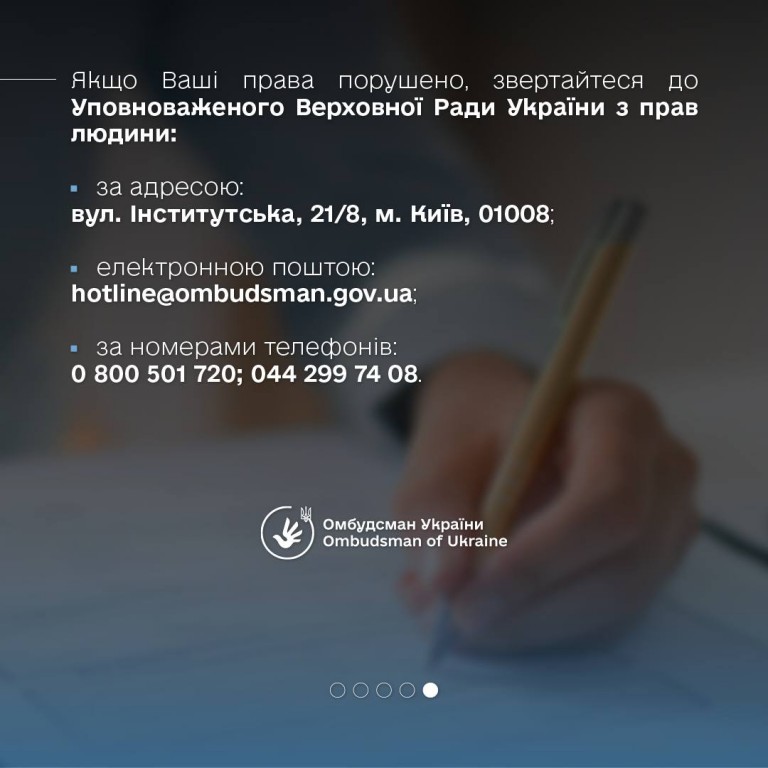 Якщо Ваші права порушено, звертайтеся до Уповноваженого Верховної Ради України з прав людини:

• за адресою:
вул. Інститутська, 21/8, м. Київ, 01008;

• електронною поштою:
hotline@ombudsman.gov.ua;

• за номерами телефонів:
0 800 501 720; 044 299 74 08.

Омбудсман України
Ombudsman of Ukraine